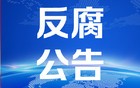 反腐
公告